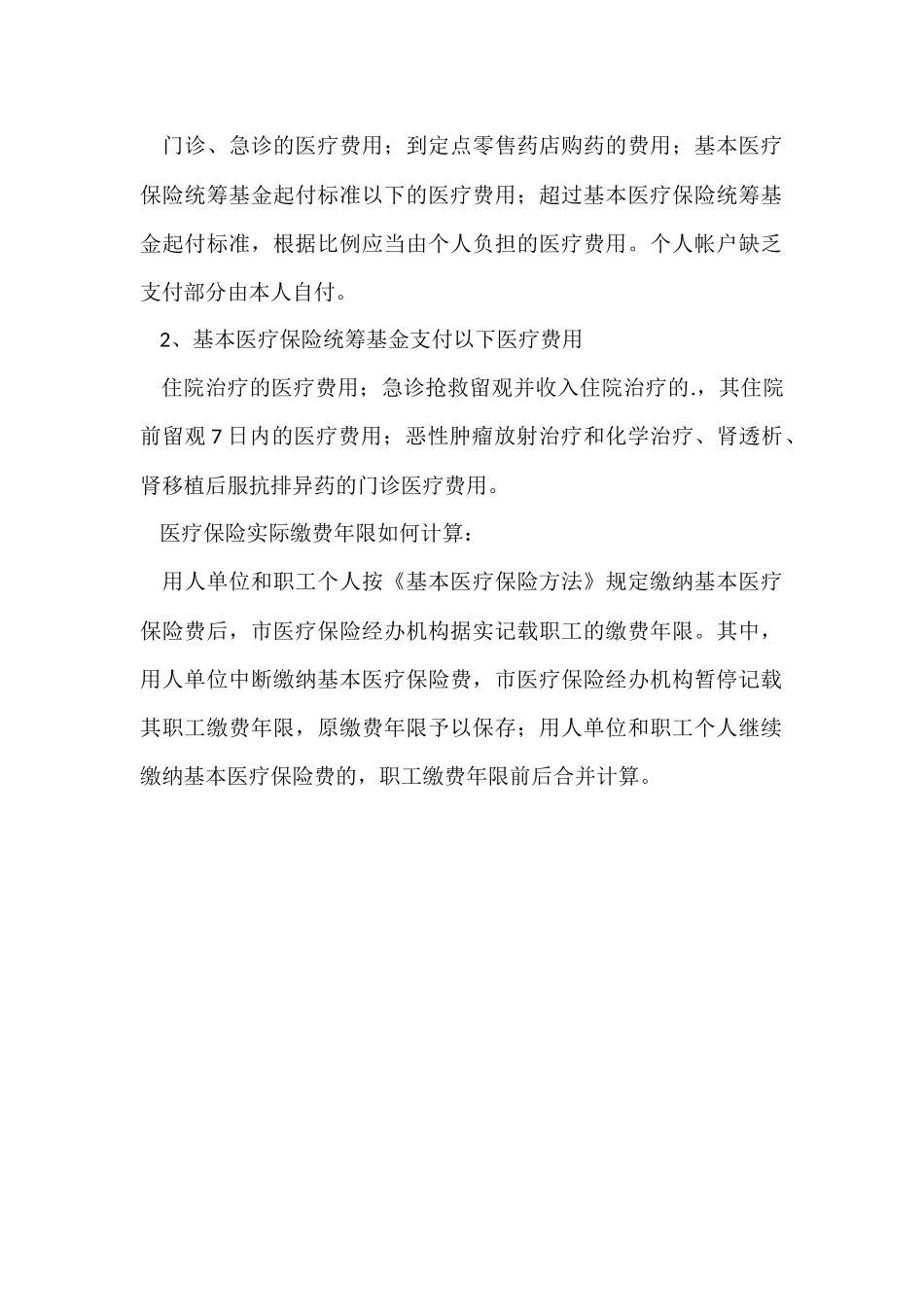 门诊、急诊的医疗费用；到定点零售药店购药的费用；基本医疗保险统筹基金起付标准以下的医疗费用；超过基本医疗保险统筹基金起付标准，根据比例应当由个人负担的医疗费用。个人帐户缺乏支付部分由本人自付。

2、基本医疗保险统筹基金支付以下医疗费用

住院治疗的医疗费用；急诊抢救留观并收入住院治疗的.，其住院前留观 7 日内的医疗费用；恶性肿瘤放射治疗和化学治疗、肾透析、肾移植后服抗排异药的门诊医疗费用。

医疗保险实际缴费年限如何计算：

用人单位和职工个人按《基本医疗保险方法》规定缴纳基本医疗保险费后，市医疗保险经办机构据实记载职工的缴费年限。其中，用人单位中断缴纳基本医疗保险费，市医疗保险经办机构暂停记载其职工缴费年限，原缴费年限予以保存；用人单位和职工个人继续缴纳基本医疗保险费的，职工缴费年限前后合并计算。